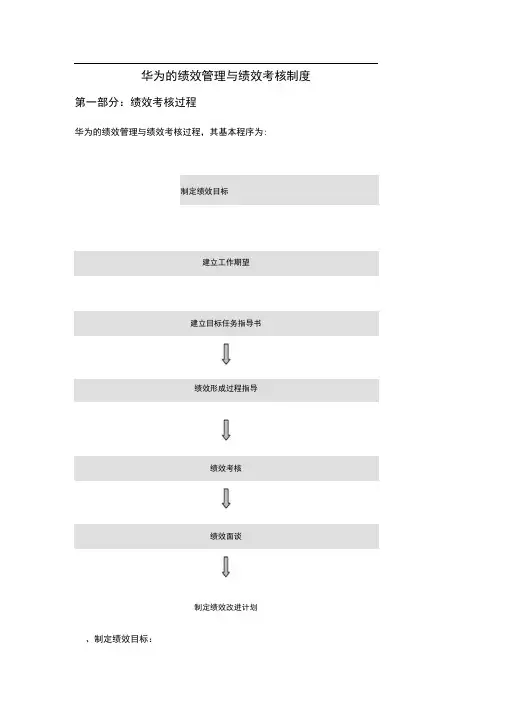 华为的绩效管理与绩效考核制度

第一部分：绩效考核过程

华为的绩效管理与绩效考核过程，其基本程序为：

制定绩效目标

建立工作期望

建立目标任务指导书

绩效形成过程指导

绩效考核

绩效面谈

制定绩效改进计划

，制定绩效目标：